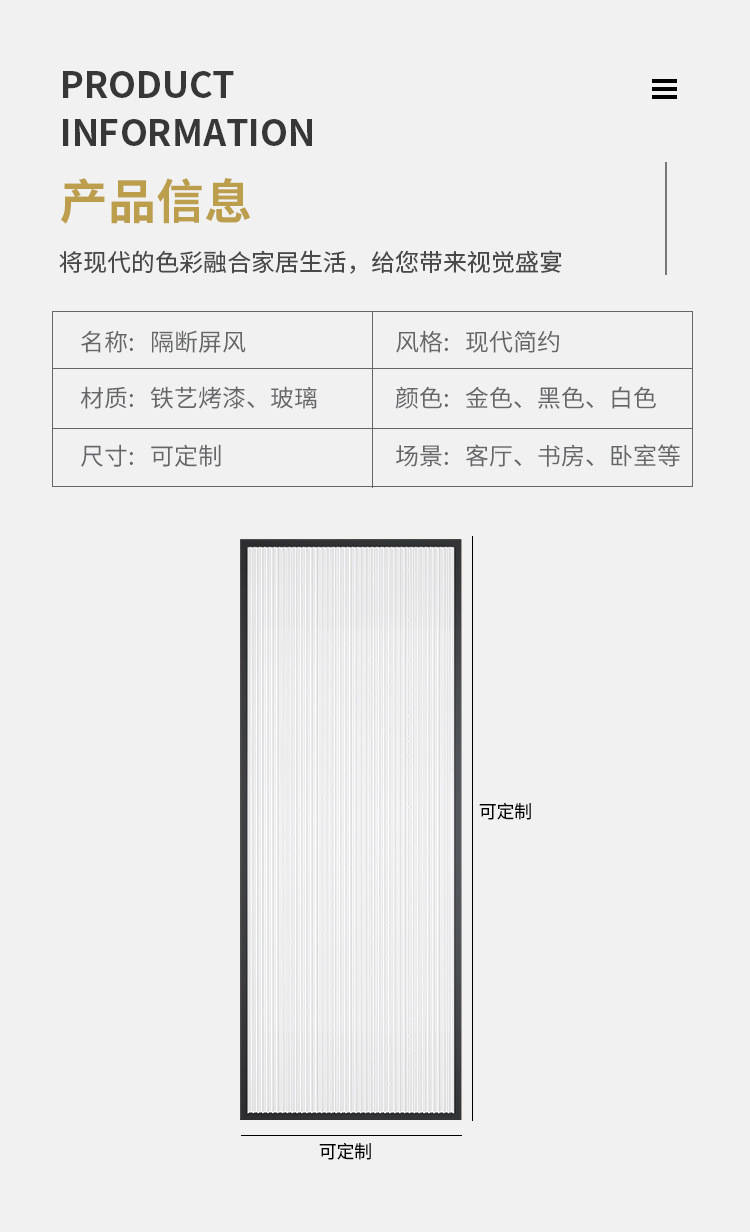 PRODUCT
INFORMATION

产品信息

将现代的色彩融合家居生活，给您带来视觉盛宴

| 名称：隔断屏风 | 风格：现代简约 |
|---|---|
| 材质：铁艺烤漆、玻璃 | 颜色：金色、黑色、白色 |
| 尺寸：可定制 | 场景：客厅、书房、卧室等 |

可定制

可定制